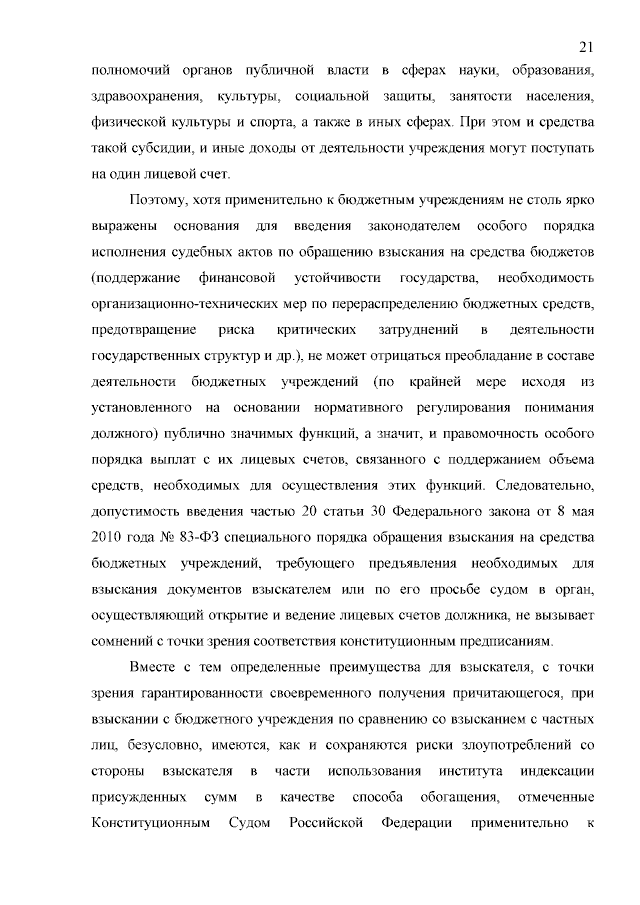 21

полномочий органов публичной власти в сферах науки, образования, здравоохранения, культуры, социальной защиты, занятости населения, физической культуры и спорта, а также в иных сферах. При этом и средства такой субсидии, и иные доходы от деятельности учреждения могут поступать на один лицевой счет.

Поэтому, хотя применительно к бюджетным учреждениям не столь ярко выражены основания для введения законодателем особого порядка исполнения судебных актов по обращению взыскания на средства бюджетов (поддержание финансовой устойчивости государства, необходимость организационно-технических мер по перераспределению бюджетных средств, предотвращение риска критических затруднений в деятельности государственных структур и др.), не может отрицаться преобладание в составе деятельности бюджетных учреждений (по крайней мере исходя из установленного на основании нормативного регулирования понимания должного) публично значимых функций, а значит, и правомочность особого порядка выплат с их лицевых счетов, связанного с поддержанием объема средств, необходимых для осуществления этих функций. Следовательно, допустимость введения частью 20 статьи 30 Федерального закона от 8 мая 2010 года № 83-ФЗ специального порядка обращения взыскания на средства бюджетных учреждений, требующего предъявления необходимых для взыскания документов взыскателем или по его просьбе судом в орган, осуществляющий открытие и ведение лицевых счетов должника, не вызывает сомнений с точки зрения соответствия конституционным предписаниям.

Вместе с тем определенные преимущества для взыскателя, с точки зрения гарантированности своевременного получения причитающегося, при взыскании с бюджетного учреждения по сравнению со взысканием с частных лиц, безусловно, имеются, как и сохраняются риски злоупотреблений со стороны взыскателя в части использования института индексации присужденных сумм в качестве способа обогащения, отмеченные Конституционным Судом Российской Федерации применительно к